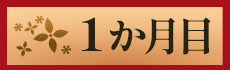 1か月目